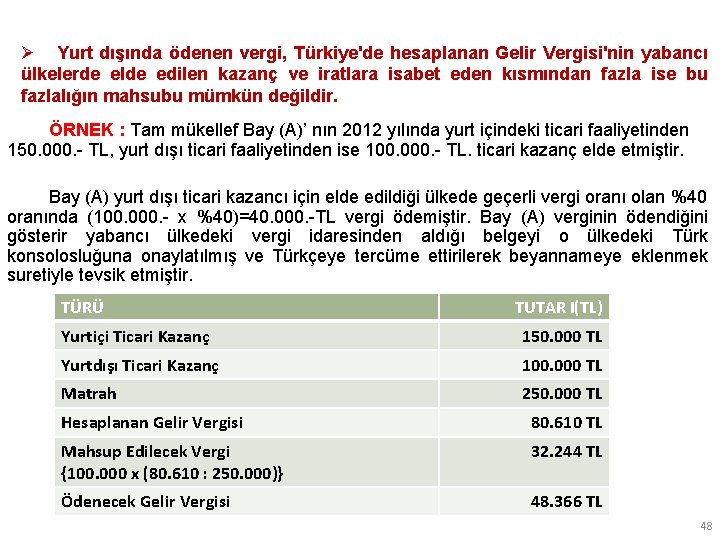 ➢ Yurt dışında ödenen vergi, Türkiye'de hesaplanan Gelir Vergisi'nin yabancı ülkelerde elde edilen kazanç ve iratlara isabet eden kısmından fazla ise bu fazlalığın mahsubu mümkün değildir.

ÖRNEK : Tam mükellef Bay (A)' nın 2012 yılında yurt içindeki ticari faaliyetinden 150.000.- TL, yurt dışı ticari faaliyetinden ise 100.000.- TL. ticari kazanç elde etmiştir.

Bay (A) yurt dışı ticari kazancı için elde edildiği ülkede geçerli vergi oranı olan %40 oranında (100.000.- x %40)=40.000.-TL vergi ödemiştir. Bay (A) verginin ödendiğini gösterir yabancı ülkedeki vergi idaresinden aldığı belgeyi o ülkedeki Türk konsolosluğuna onaylatılmış ve Türkçeye tercüme ettirilerek beyannameye eklenmek suretiyle tevsik etmiştir.

| TÜRÜ | TUTAR I(TL) |
|---|---|
| Yurtiçi Ticari Kazanç | 150.000 TL |
| Yurtdışı Ticari Kazanç | 100.000 TL |
| Matrah | 250.000 TL |
| Hesaplanan Gelir Vergisi | 80.610 TL |
| Mahsup Edilecek Vergi {100.000 x (80.610 : 250.000)} | 32.244 TL |
| Ödenecek Gelir Vergisi | 48.366 TL |

48